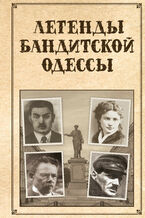 ЛЕГЕНДЫ
БАНДИТСКОЙ
ОДЕССЫ